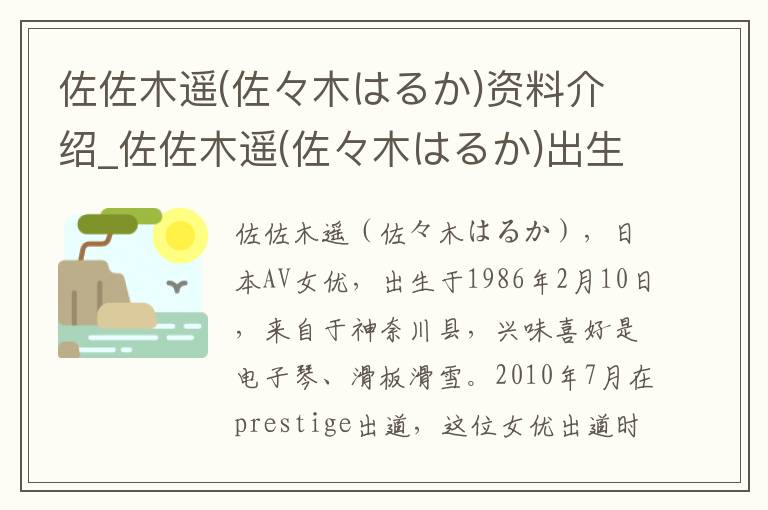 佐佐木遥(佐々木はるか)资料介绍_佐佐木遥(佐々木はるか)出生

佐佐木遥（佐々木はるか），日本AV女优，出生于1986年2月10日，来自于神奈川县，兴味喜好是电子琴、滑板滑雪。2010年7月在prestige出道，这位女优出道时